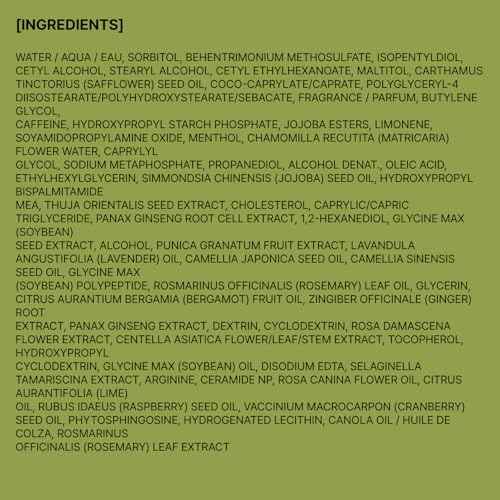 [INGREDIENTS]

WATER / AQUA / EAU, SORBITOL, BEHENTRIMONIUM METHOSULFATE, ISOPENTYLDIOL, CETYL ALCOHOL, STEARYL ALCOHOL, CETYL ETHYLHEXANOATE, MALTITOL, CARTHAMUS TINCTORIUS (SAFFLOWER) SEED OIL, COCO-CAPRYLATE/CAPRATE, POLYGLYCERYL-4 DIISOSTEARATE/POLYHYDROXYSTEARATE/SEBACATE, FRAGRANCE / PARFUM, BUTYLENE GLYCOL,
CAFFEINE, HYDROXYPROPYL STARCH PHOSPHATE, JOJOBA ESTERS, LIMONENE, SOYAMIDOPROPYLAMINE OXIDE, MENTHOL, CHAMOMILLA RECUTITA (MATRICARIA) FLOWER WATER, CAPRYLYL
GLYCOL, SODIUM METAPHOSPHATE, PROPANEDIOL, ALCOHOL DENAT., OLEIC ACID, ETHYLHEXYLGLYCERIN, SIMMONDSIA CHINENSIS (JOJOBA) SEED OIL, HYDROXYPROPYL BISPALMITAMIDE
MEA, THUJA ORIENTALIS SEED EXTRACT, CHOLESTEROL, CAPRYLIC/CAPRIC TRIGLYCERIDE, PANAX GINSENG ROOT CELL EXTRACT, 1,2-HEXANEDIOL, GLYCINE MAX (SOYBEAN)
SEED EXTRACT, ALCOHOL, PUNICA GRANATUM FRUIT EXTRACT, LAVANDULA ANGUSTIFOLIA (LAVENDER) OIL, CAMELLIA JAPONICA SEED OIL, CAMELLIA SINENSIS SEED OIL, GLYCINE MAX
(SOYBEAN) POLYPEPTIDE, ROSMARINUS OFFICINALIS (ROSEMARY) LEAF OIL, GLYCERIN, CITRUS AURANTIUM BERGAMIA (BERGAMOT) FRUIT OIL, ZINGIBER OFFICINALE (GINGER) ROOT
EXTRACT, PANAX GINSENG EXTRACT, DEXTRIN, CYCLODEXTRIN, ROSA DAMASCENA FLOWER EXTRACT, CENTELLA ASIATICA FLOWER/LEAF/STEM EXTRACT, TOCOPHEROL, HYDROXYPROPYL
CYCLODEXTRIN, GLYCINE MAX (SOYBEAN) OIL, DISODIUM EDTA, SELAGINELLA TAMARISCINA EXTRACT, ARGININE, CERAMIDE NP, ROSA CANINA FLOWER OIL, CITRUS AURANTIFOLIA (LIME)
OIL, RUBUS IDAEUS (RASPBERRY) SEED OIL, VACCINIUM MACROCARPON (CRANBERRY) SEED OIL, PHYTOSPHINGOSINE, HYDROGENATED LECITHIN, CANOLA OIL / HUILE DE COLZA, ROSMARINUS
OFFICINALIS (ROSEMARY) LEAF EXTRACT